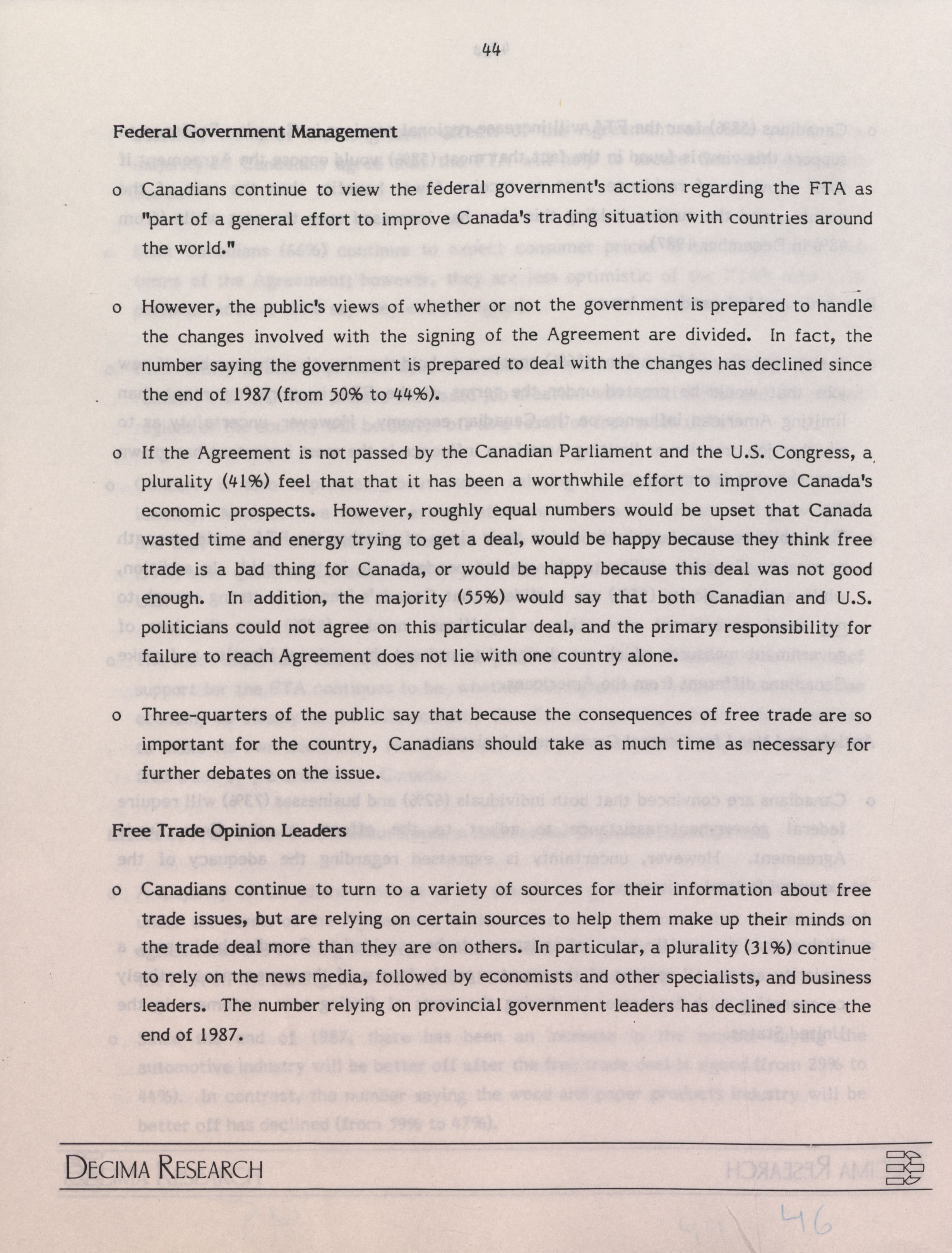 44

Federal Government Management

o Canadians continue to view the federal government's actions regarding the FTA as "part of a general effort to improve Canada's trading situation with countries around the world."

o However, the public's views of whether or not the government is prepared to handle the changes involved with the signing of the Agreement are divided. In fact, the number saying the government is prepared to deal with the changes has declined since the end of 1987 (from 50% to 44%).

o If the Agreement is not passed by the Canadian Parliament and the U.S. Congress, a plurality (41%) feel that that it has been a worthwhile effort to improve Canada's economic prospects. However, roughly equal numbers would be upset that Canada wasted time and energy trying to get a deal, would be happy because they think free trade is a bad thing for Canada, or would be happy because this deal was not good enough. In addition, the majority (55%) would say that both Canadian and U.S. politicians could not agree on this particular deal, and the primary responsibility for failure to reach Agreement does not lie with one country alone.

o Three-quarters of the public say that because the consequences of free trade are so important for the country, Canadians should take as much time as necessary for further debates on the issue.

Free Trade Opinion Leaders

o Canadians continue to turn to a variety of sources for their information about free trade issues, but are relying on certain sources to help them make up their minds on the trade deal more than they are on others. In particular, a plurality (31%) continue to rely on the news media, followed by economists and other specialists, and business leaders. The number relying on provincial government leaders has declined since the end of 1987.

DECIMA RESEARCH

46